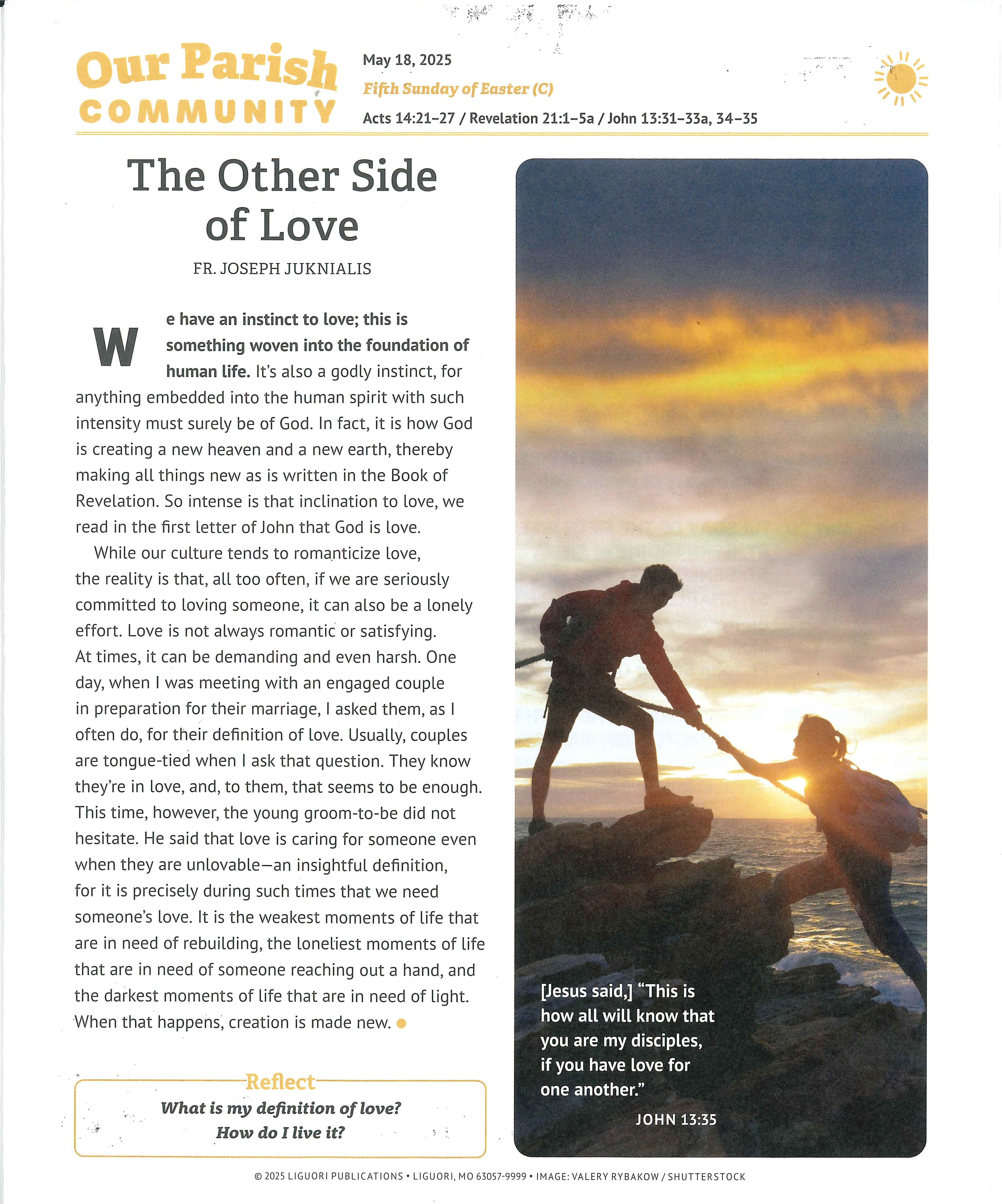 Our Parish COMMUNITY

May 18, 2025

Fifth Sunday of Easter (C)

Acts 14:21–27 / Revelation 21:1–5a / John 13:31–33a, 34–35

The Other Side of Love

FR. JOSEPH JUKNIALIS

We have an instinct to love; this is something woven into the foundation of human life. It's also a godly instinct, for anything embedded into the human spirit with such intensity must surely be of God. In fact, it is how God is creating a new heaven and a new earth, thereby making all things new as is written in the Book of Revelation. So intense is that inclination to love, we read in the first letter of John that God is love.

While our culture tends to romanticize love, the reality is that, all too often, if we are seriously committed to loving someone, it can also be a lonely effort. Love is not always romantic or satisfying. At times, it can be demanding and even harsh. One day, when I was meeting with an engaged couple in preparation for their marriage, I asked them, as I often do, for their definition of love. Usually, couples are tongue-tied when I ask that question. They know they're in love, and, to them, that seems to be enough. This time, however, the young groom-to-be did not hesitate. He said that love is caring for someone even when they are unlovable—an insightful definition, for it is precisely during such times that we need someone's love. It is the weakest moments of life that are in need of rebuilding, the loneliest moments of life that are in need of someone reaching out a hand, and the darkest moments of life that are in need of light. When that happens, creation is made new.

Reflect
What is my definition of love?
How do I live it?

[Jesus said,] "This is how all will know that you are my disciples, if you have love for one another."
JOHN 13:35

© 2025 LIGUORI PUBLICATIONS • LIGUORI, MO 63057-9999 • IMAGE: VALERY RYBAKOW / SHUTTERSTOCK